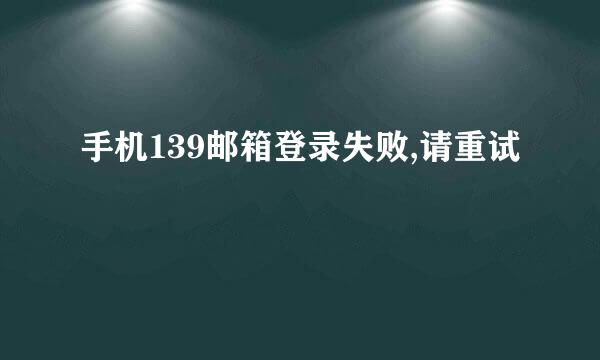 手机139邮箱登录失败,请重试